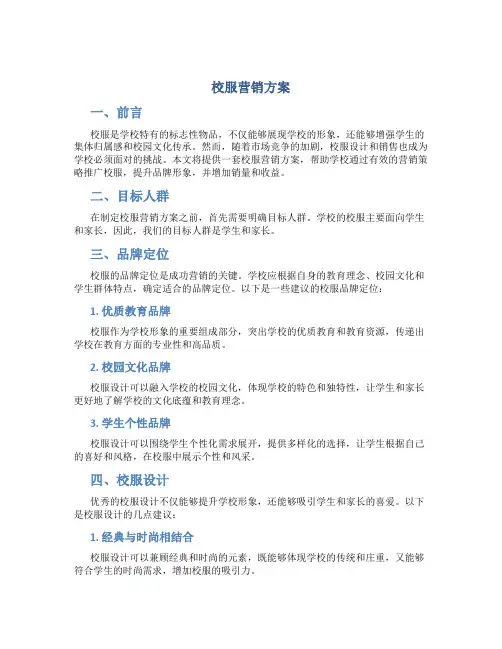 校服营销方案

一、前言

校服是学校特有的标志性物品，不仅能够展现学校的形象，还能够增强学生的集体归属感和校园文化传承。然而，随着市场竞争的加剧，校服设计和销售也成为学校必须面对的挑战。本文将提供一套校服营销方案，帮助学校通过有效的营销策略推广校服，提升品牌形象，并增加销量和收益。

二、目标人群

在制定校服营销方案之前，首先需要明确目标人群。学校的校服主要面向学生和家长，因此，我们的目标人群是学生和家长。

三、品牌定位

校服的品牌定位是成功营销的关键。学校应根据自身的教育理念、校园文化和学生群体特点，确定适合的品牌定位。以下是一些建议的校服品牌定位：

1. 优质教育品牌

校服作为学校形象的重要组成部分，突出学校的优质教育和教育资源，传递出学校在教育方面的专业性和高品质。

2. 校园文化品牌

校服设计可以融入学校的校园文化，体现学校的特色和独特性，让学生和家长更好地了解学校的文化底蕴和教育理念。

3. 学生个性品牌

校服设计可以围绕学生个性化需求展开，提供多样化的选择，让学生根据自己的喜好和风格，在校服中展示个性和风采。

四、校服设计

优秀的校服设计不仅能够提升学校形象，还能够吸引学生和家长的喜爱。以下是校服设计的几点建议：

1. 经典与时尚相结合

校服设计可以兼顾经典和时尚的元素，既能够体现学校的传统和庄重，又能够符合学生的时尚需求，增加校服的吸引力。